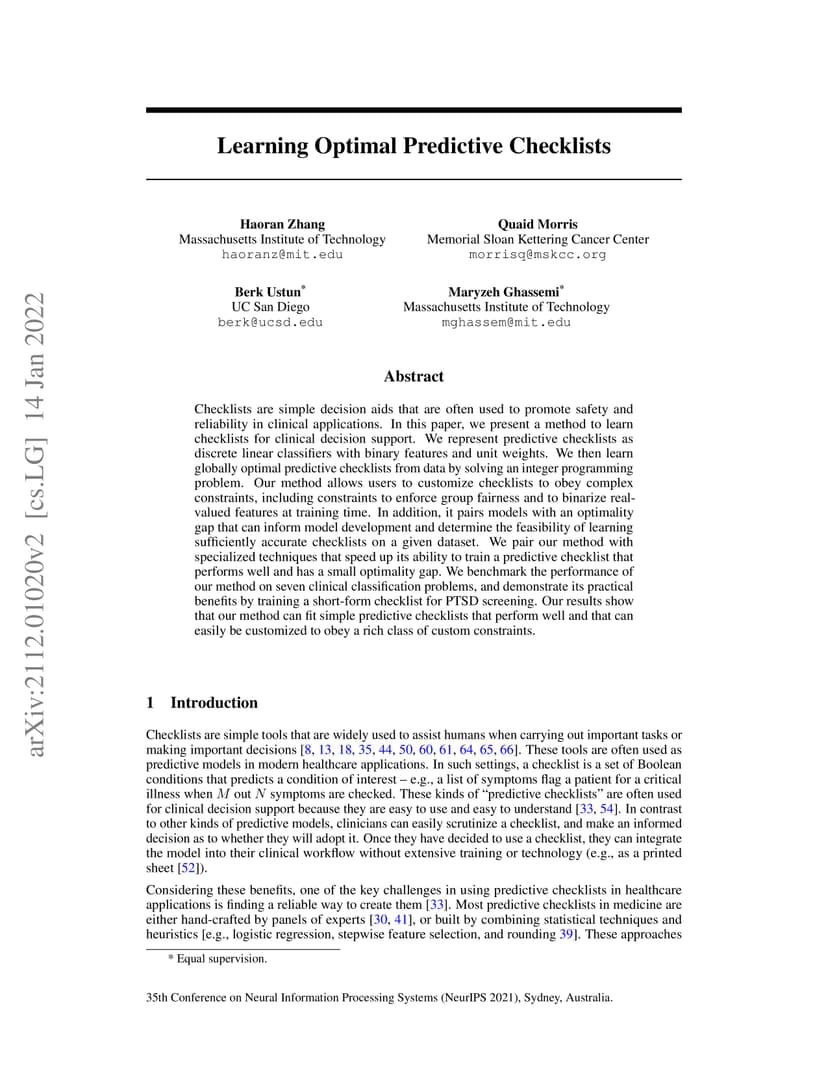 arXiv:2112.01020v2 [cs.LG] 14 Jan 2022

Learning Optimal Predictive Checklists

Haoran Zhang
Massachusetts Institute of Technology
haoranz@mit.edu

Quaid Morris
Memorial Sloan Kettering Cancer Center
morrisq@mskcc.org

Berk Ustun*
UC San Diego
berk@ucsd.edu

Maryzeh Ghassemi*
Massachusetts Institute of Technology
mghassem@mit.edu

Abstract

Checklists are simple decision aids that are often used to promote safety and reliability in clinical applications. In this paper, we present a method to learn checklists for clinical decision support. We represent predictive checklists as discrete linear classifiers with binary features and unit weights. We then learn globally optimal predictive checklists from data by solving an integer programming problem. Our method allows users to customize checklists to obey complex constraints, including constraints to enforce group fairness and to binarize real-valued features at training time. In addition, it pairs models with an optimality gap that can inform model development and determine the feasibility of learning sufficiently accurate checklists on a given dataset. We pair our method with specialized techniques that speed up its ability to train a predictive checklist that performs well and has a small optimality gap. We benchmark the performance of our method on seven clinical classification problems, and demonstrate its practical benefits by training a short-form checklist for PTSD screening. Our results show that our method can fit simple predictive checklists that perform well and that can easily be customized to obey a rich class of custom constraints.

1 Introduction

Checklists are simple tools that are widely used to assist humans when carrying out important tasks or making important decisions [8, 13, 18, 35, 44, 50, 60, 61, 64, 65, 66]. These tools are often used as predictive models in modern healthcare applications. In such settings, a checklist is a set of Boolean conditions that predicts a condition of interest – e.g., a list of symptoms flag a patient for a critical illness when $M$ out $N$ symptoms are checked. These kinds of "predictive checklists" are often used for clinical decision support because they are easy to use and easy to understand [33, 54]. In contrast to other kinds of predictive models, clinicians can easily scrutinize a checklist, and make an informed decision as to whether they will adopt it. Once they have decided to use a checklist, they can integrate the model into their clinical workflow without extensive training or technology (e.g., as a printed sheet [52]).

Considering these benefits, one of the key challenges in using predictive checklists in healthcare applications is finding a reliable way to create them [33]. Most predictive checklists in medicine are either hand-crafted by panels of experts [30, 41], or built by combining statistical techniques and heuristics [e.g., logistic regression, stepwise feature selection, and rounding 39]. These approaches

* Equal supervision.

35th Conference on Neural Information Processing Systems (NeurIPS 2021), Sydney, Australia.